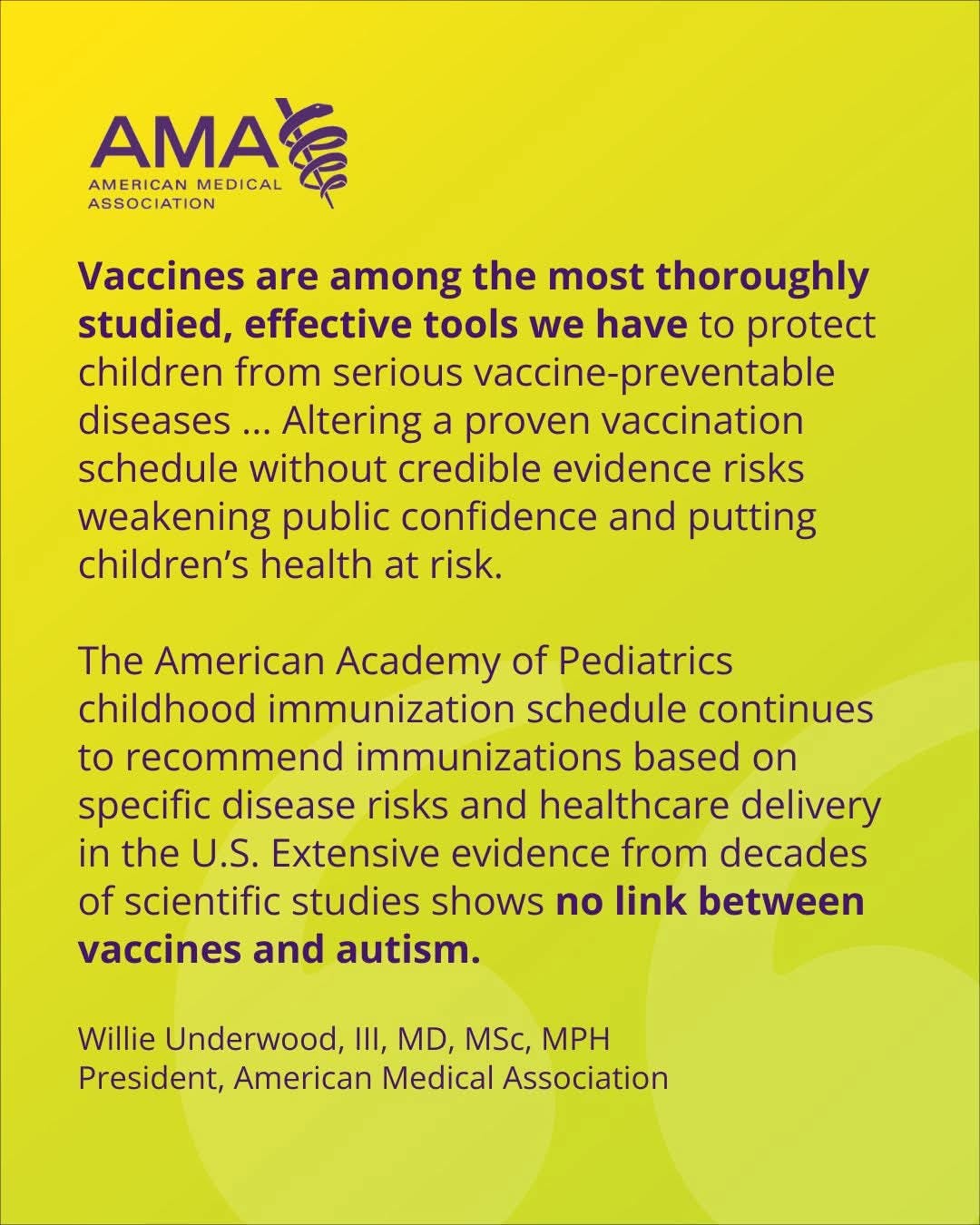 AMA
AMERICAN MEDICAL ASSOCIATION

Vaccines are among the most thoroughly studied, effective tools we have to protect children from serious vaccine-preventable diseases ... Altering a proven vaccination schedule without credible evidence risks weakening public confidence and putting children's health at risk.

The American Academy of Pediatrics childhood immunization schedule continues to recommend immunizations based on specific disease risks and healthcare delivery in the U.S. Extensive evidence from decades of scientific studies shows no link between vaccines and autism.

Willie Underwood, III, MD, MSc, MPH
President, American Medical Association